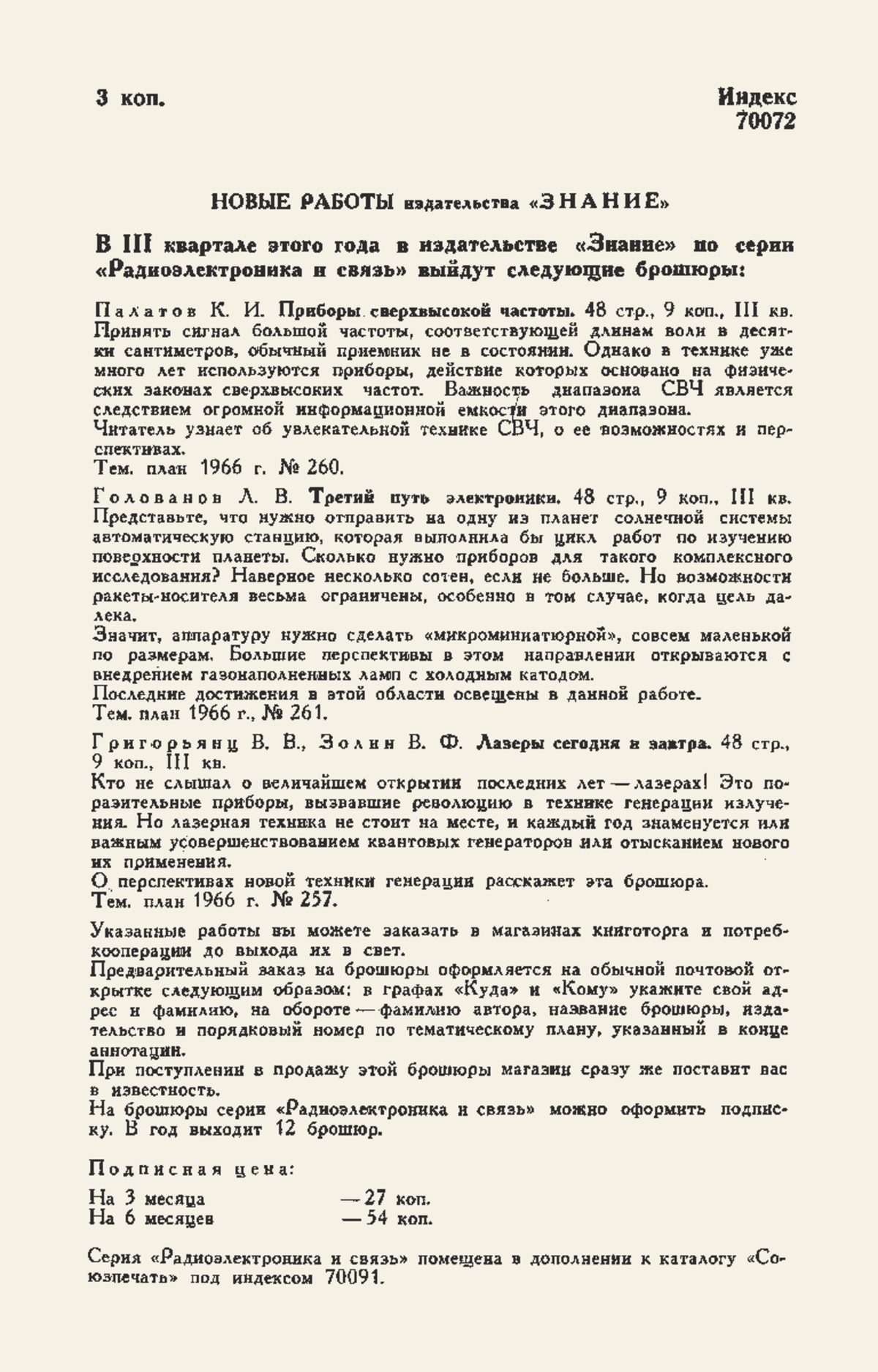 3 коп.

Индекс 70072

НОВЫЕ РАБОТЫ издательства «ЗНАНИЕ»

В III квартале этого года в издательстве «Знание» по серии «Радиоэлектроника и связь» выйдут следующие брошюры:

Палатов К. И. Приборы сверхвысокой частоты. 48 стр., 9 коп., III кв. Принять сигнал большой частоты, соответствующей длинам волн в десятки сантиметров, обычный приемник не в состоянии. Однако в технике уже много лет используются приборы, действие которых основано на физических законах сверхвысоких частот. Важность диапазона СВЧ является следствием огромной информационной емкости этого диапазона.
Читатель узнает об увлекательной технике СВЧ, о ее возможностях и перспективах.
Тем. план 1966 г. № 260.

Голованов Л. В. Третий путь электроники. 48 стр., 9 коп., III кв. Представьте, что нужно отправить на одну из планет солнечной системы автоматическую станцию, которая выполнила бы цикл работ по изучению поверхности планеты. Сколько нужно приборов для такого комплексного исследования? Наверное несколько сотен, если не больше. Но возможности ракеты-носителя весьма ограничены, особенно в том случае, когда цель далека.
Значит, аппаратуру нужно сделать «микроминиатюрной», совсем маленькой по размерам. Большие перспективы в этом направлении открываются с внедрением газонаполненных ламп с холодным катодом.
Последние достижения в этой области освещены в данной работе.
Тем. план 1966 г., № 261.

Григорьянц В. В., Золин В. Ф. Лазеры сегодня и завтра. 48 стр., 9 коп., III кв.
Кто не слышал о величайшем открытии последних лет — лазерах! Это поразительные приборы, вызвавшие революцию в технике генерации излучения. Но лазерная техника не стоит на месте, и каждый год знаменуется или важным усовершенствованием квантовых генераторов или отысканием нового их применения.
О перспективах новой техники генерации расскажет эта брошюра.
Тем. план 1966 г. № 257.

Указанные работы вы можете заказать в магазинах книготорга и потребкооперации до выхода их в свет.
Предварительный заказ на брошюры оформляется на обычной почтовой открытке следующим образом: в графах «Куда» и «Кому» укажите свой адрес и фамилию, на обороте — фамилию автора, название брошюры, издательство и порядковый номер по тематическому плану, указанный в конце аннотации.
При поступлении в продажу этой брошюры магазин сразу же поставит вас в известность.
На брошюры серии «Радиоэлектроника и связь» можно оформить подписку. В год выходит 12 брошюр.

Подписная цена:
На 3 месяца — 27 коп.
На 6 месяцев — 54 коп.

Серия «Радиоэлектроника и связь» помещена в дополнении к каталогу «Союзпечать» под индексом 70091.